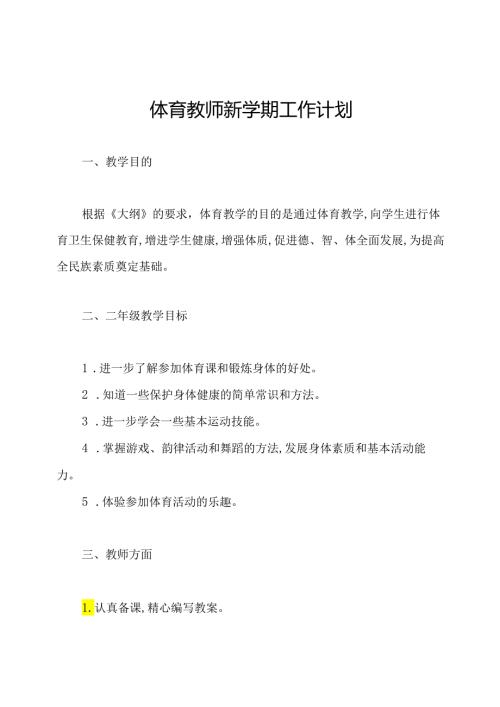 体育教师新学期工作计划

一、教学目的

根据《大纲》的要求，体育教学的目的是通过体育教学,向学生进行体育卫生保健教育,增进学生健康,增强体质,促进德、智、体全面发展,为提高全民族素质奠定基础。

二、二年级教学目标

1．进一步了解参加体育课和锻炼身体的好处。

2．知道一些保护身体健康的简单常识和方法。

3．进一步学会一些基本运动技能。

4．掌握游戏、韵律活动和舞蹈的方法,发展身体素质和基本活动能力。

5．体验参加体育活动的乐趣。

三、教师方面

1.认真备课,精心编写教案。